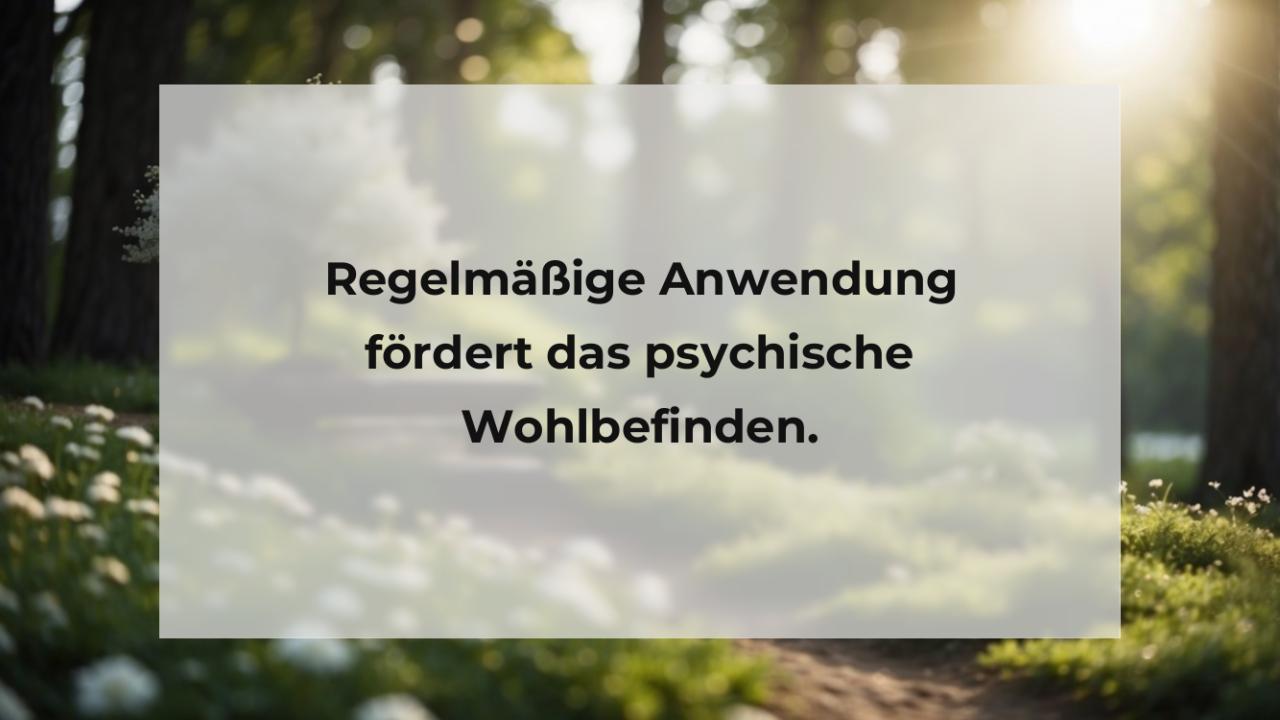 Regelmäßige Anwendung fördert das psychische Wohlbefinden.